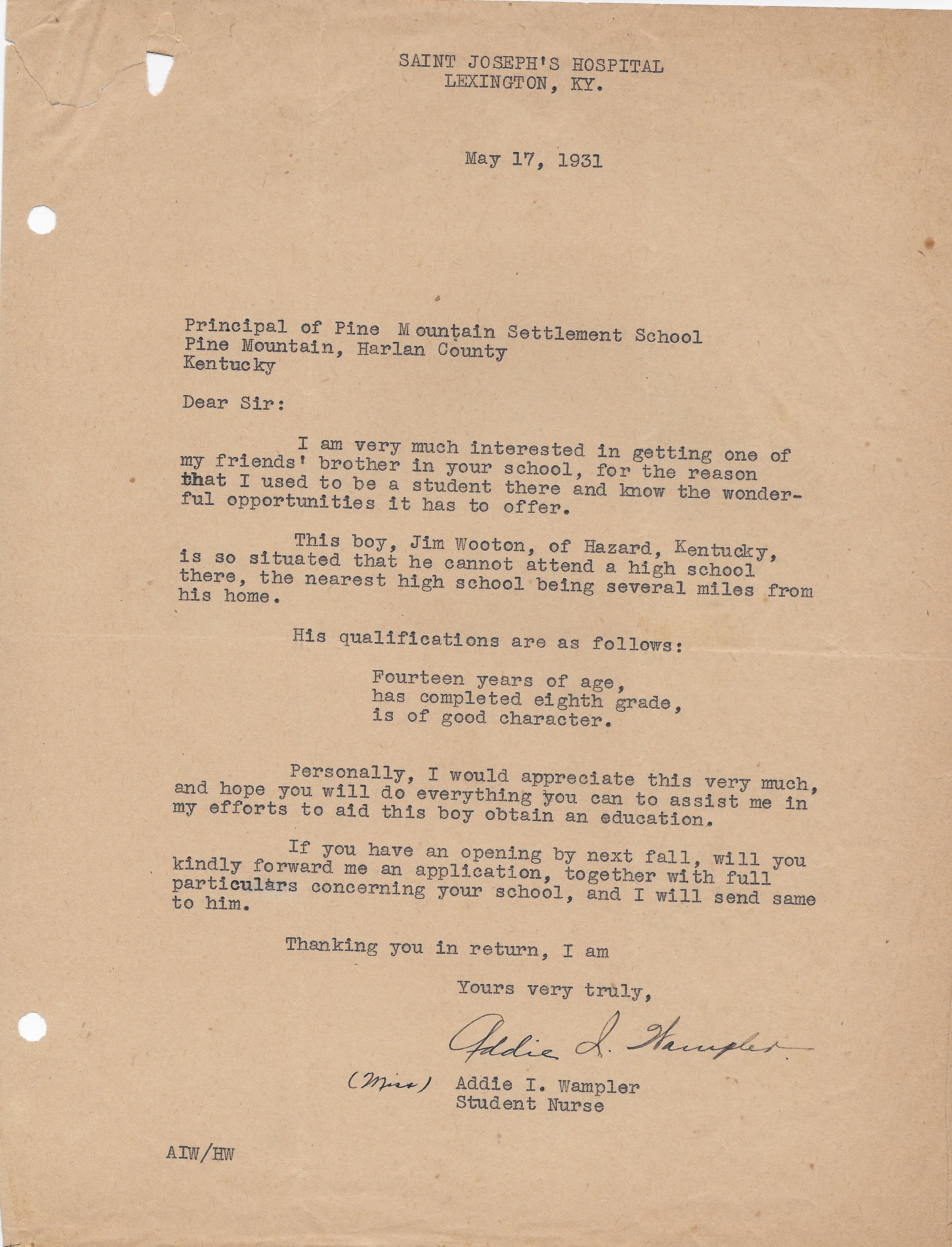 SAINT JOSEPH'S HOSPITAL
LEXINGTON, KY.

May 17, 1931

Principal of Pine Mountain Settlement School
Pine Mountain, Harlan County
Kentucky

Dear Sir:

I am very much interested in getting one of my friends' brother in your school, for the reason that I used to be a student there and know the wonderful opportunities it has to offer.

This boy, Jim Wooton, of Hazard, Kentucky, is so situated that he cannot attend a high school there, the nearest high school being several miles from his home.

His qualifications are as follows:

Fourteen years of age,
has completed eighth grade,
is of good character.

Personally, I would appreciate this very much, and hope you will do everything you can to assist me in my efforts to aid this boy obtain an education.

If you have an opening by next fall, will you kindly forward me an application, together with full particulars concerning your school, and I will send same to him.

Thanking you in return, I am

Yours very truly,

Addie I. Wampler

(Miss) Addie I. Wampler
Student Nurse

AIW/HW